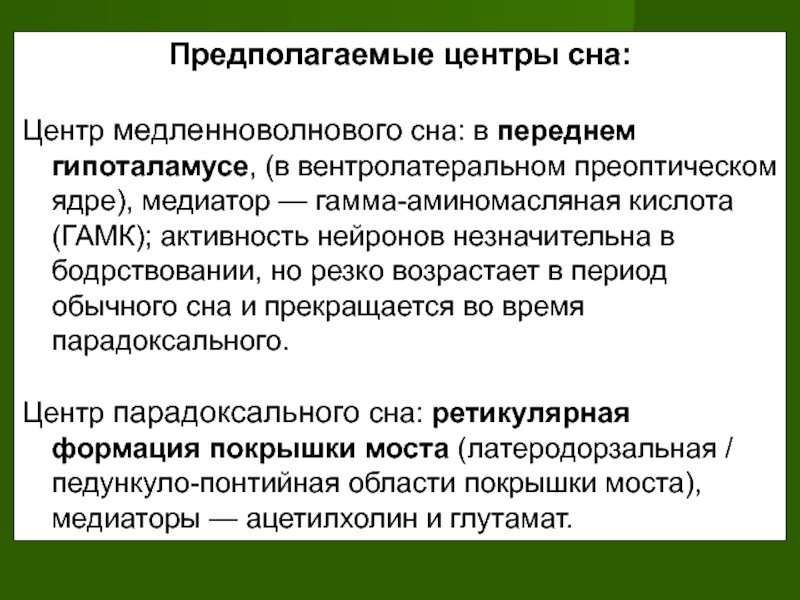 Предполагаемые центры сна:

Центр медленноволнового сна: в переднем гипоталамусе, (в вентролатеральном преоптическом ядре), медиатор — гамма-аминомасляная кислота (ГАМК); активность нейронов незначительна в бодрствовании, но резко возрастает в период обычного сна и прекращается во время парадоксального.

Центр парадоксального сна: ретикулярная формация покрышки моста (латеродорзальная / педункуло-понтийная области покрышки моста), медиаторы — ацетилхолин и глутамат.